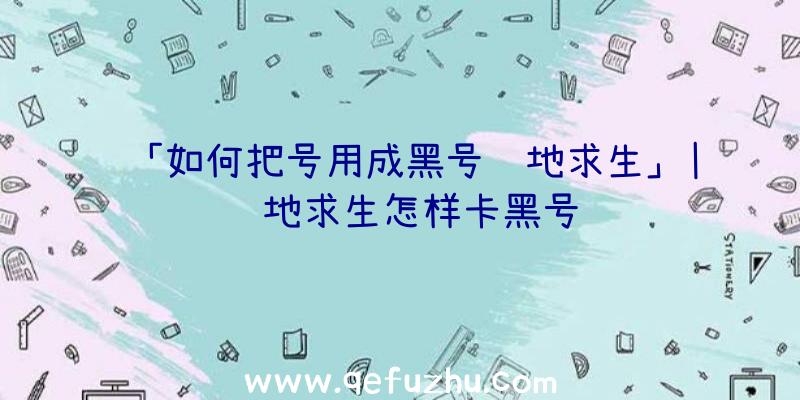 「如何把号用成黑号 地求生」|
地求生怎样卡黑号

STATIONERY

www.qefuzhu.com